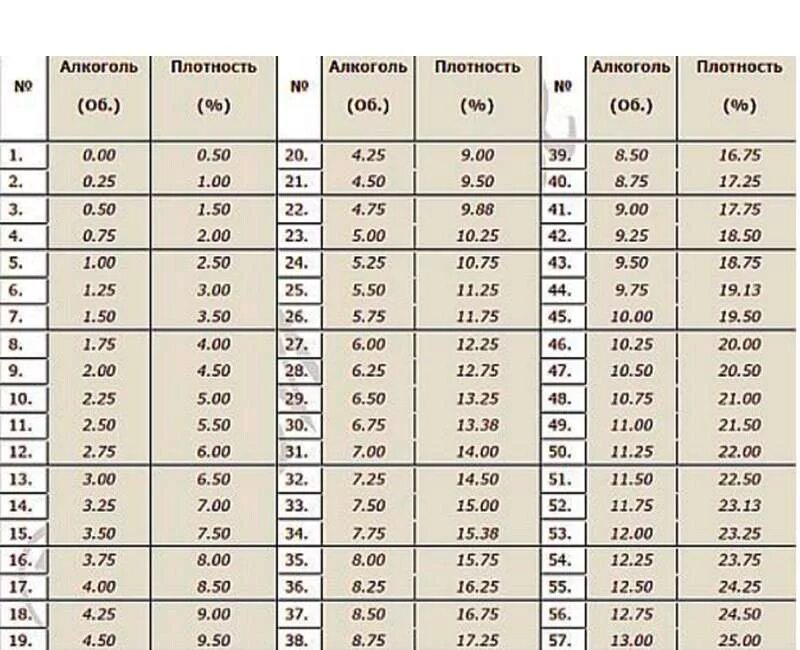 | № | Алкоголь (Об.) | Плотность (%) | № | Алкоголь (Об.) | Плотность (%) | № | Алкоголь (Об.) | Плотность (%) |
|---|---|---|---|---|---|---|---|---|
| 1. | 0.00 | 0.50 | 20. | 4.25 | 9.00 | 39. | 8.50 | 16.75 |
| 2. | 0.25 | 1.00 | 21. | 4.50 | 9.50 | 40. | 8.75 | 17.25 |
| 3. | 0.50 | 1.50 | 22. | 4.75 | 9.88 | 41. | 9.00 | 17.75 |
| 4. | 0.75 | 2.00 | 23. | 5.00 | 10.25 | 42. | 9.25 | 18.50 |
| 5. | 1.00 | 2.50 | 24. | 5.25 | 10.75 | 43. | 9.50 | 18.75 |
| 6. | 1.25 | 3.00 | 25. | 5.50 | 11.25 | 44. | 9.75 | 19.13 |
| 7. | 1.50 | 3.50 | 26. | 5.75 | 11.75 | 45. | 10.00 | 19.50 |
| 8. | 1.75 | 4.00 | 27. | 6.00 | 12.25 | 46. | 10.25 | 20.00 |
| 9. | 2.00 | 4.50 | 28. | 6.25 | 12.75 | 47. | 10.50 | 20.50 |
| 10. | 2.25 | 5.00 | 29. | 6.50 | 13.25 | 48. | 10.75 | 21.00 |
| 11. | 2.50 | 5.50 | 30. | 6.75 | 13.38 | 49. | 11.00 | 21.50 |
| 12. | 2.75 | 6.00 | 31. | 7.00 | 14.00 | 50. | 11.25 | 22.00 |
| 13. | 3.00 | 6.50 | 32. | 7.25 | 14.50 | 51. | 11.50 | 22.50 |
| 14. | 3.25 | 7.00 | 33. | 7.50 | 15.00 | 52. | 11.75 | 23.13 |
| 15. | 3.50 | 7.50 | 34. | 7.75 | 15.38 | 53. | 12.00 | 23.25 |
| 16. | 3.75 | 8.00 | 35. | 8.00 | 15.75 | 54. | 12.25 | 23.75 |
| 17. | 4.00 | 8.50 | 36. | 8.25 | 16.25 | 55. | 12.50 | 24.25 |
| 18. | 4.25 | 9.00 | 37. | 8.50 | 16.75 | 56. | 12.75 | 24.50 |
| 19. | 4.50 | 9.50 | 38. | 8.75 | 17.25 | 57. | 13.00 | 25.00 |